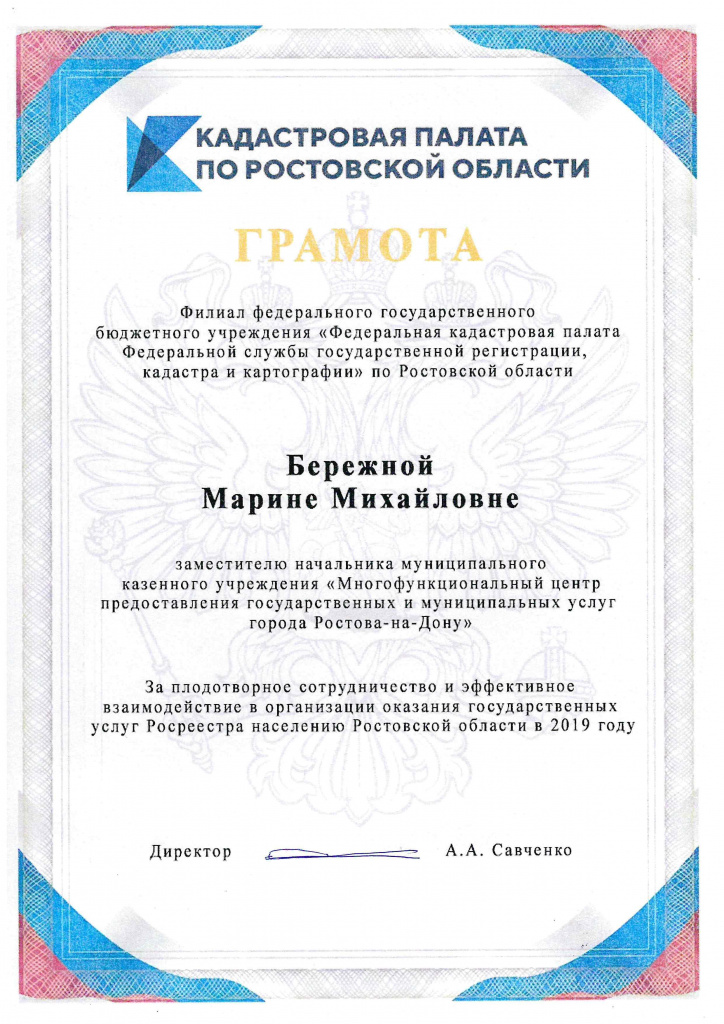 КАДАСТРОВАЯ ПАЛАТА
ПО РОСТОВСКОЙ ОБЛАСТИ

ГРАМОТА

Филиал федерального государственного бюджетного учреждения «Федеральная кадастровая палата Федеральной службы государственной регистрации, кадастра и картографии» по Ростовской области

Бережной
Марине Михайловне

заместителю начальника муниципального казенного учреждения «Многофункциональный центр предоставления государственных и муниципальных услуг города Ростова-на-Дону»

За плодотворное сотрудничество и эффективное взаимодействие в организации оказания государственных услуг Росреестра населению Ростовской области в 2019 году

Директор А.А. Савченко